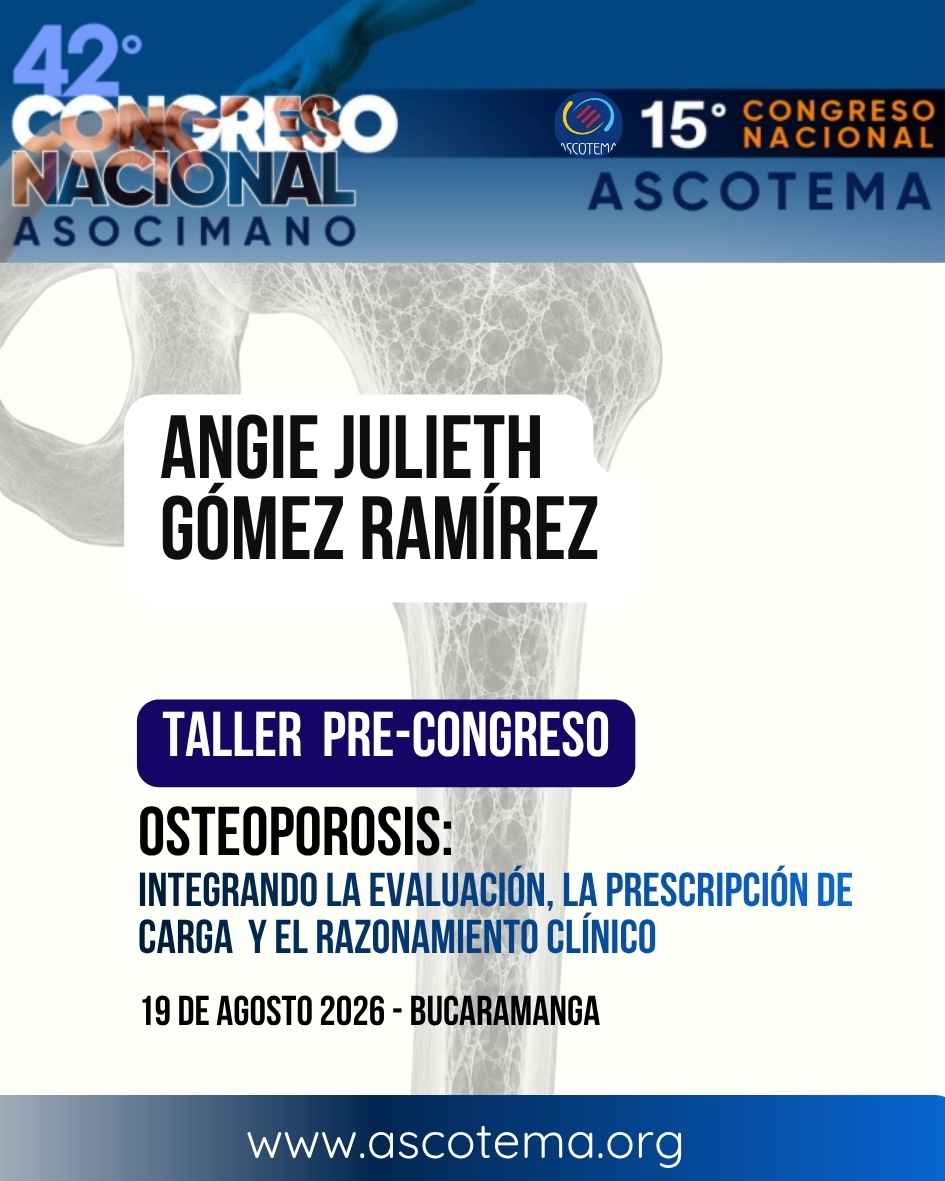 42°
CONGRESO
NACIONAL
ASOCIMANO

ASCOTEMA
15° CONGRESO NACIONAL
ASCOTEMA

ANGIE JULIETH
GÓMEZ RAMÍREZ

TALLER PRE-CONGRESO

OSTEOPOROSIS:
INTEGRANDO LA EVALUACIÓN, LA PRESCRIPCIÓN DE CARGA Y EL RAZONAMIENTO CLÍNICO

19 DE AGOSTO 2026 - BUCARAMANGA

www.ascotema.org